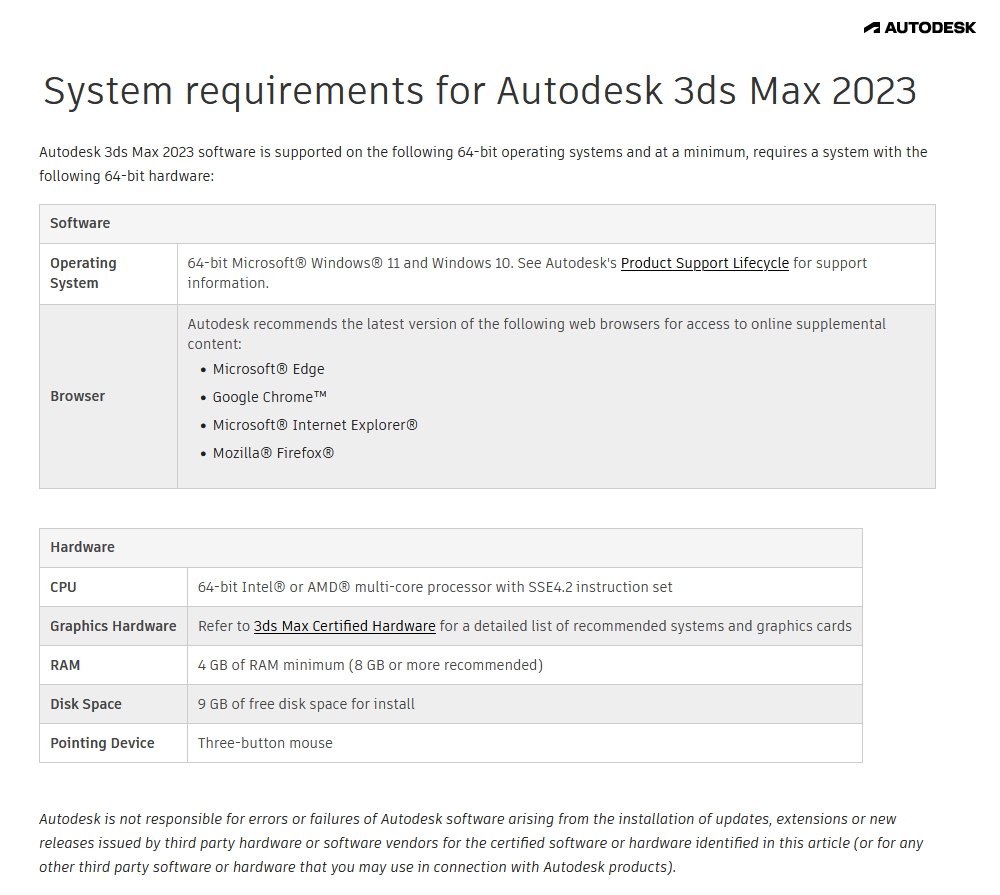 AUTODESK

System requirements for Autodesk 3ds Max 2023

Autodesk 3ds Max 2023 software is supported on the following 64-bit operating systems and at a minimum, requires a system with the following 64-bit hardware:

| Software | |
|---|---|
| Operating System | 64-bit Microsoft® Windows® 11 and Windows 10. See Autodesk's Product Support Lifecycle for support information. |
| Browser | Autodesk recommends the latest version of the following web browsers for access to online supplemental content: • Microsoft® Edge • Google Chrome™ • Microsoft® Internet Explorer® • Mozilla® Firefox® |

| Hardware | |
|---|---|
| CPU | 64-bit Intel® or AMD® multi-core processor with SSE4.2 instruction set |
| Graphics Hardware | Refer to 3ds Max Certified Hardware for a detailed list of recommended systems and graphics cards |
| RAM | 4 GB of RAM minimum (8 GB or more recommended) |
| Disk Space | 9 GB of free disk space for install |
| Pointing Device | Three-button mouse |

Autodesk is not responsible for errors or failures of Autodesk software arising from the installation of updates, extensions or new releases issued by third party hardware or software vendors for the certified software or hardware identified in this article (or for any other third party software or hardware that you may use in connection with Autodesk products).